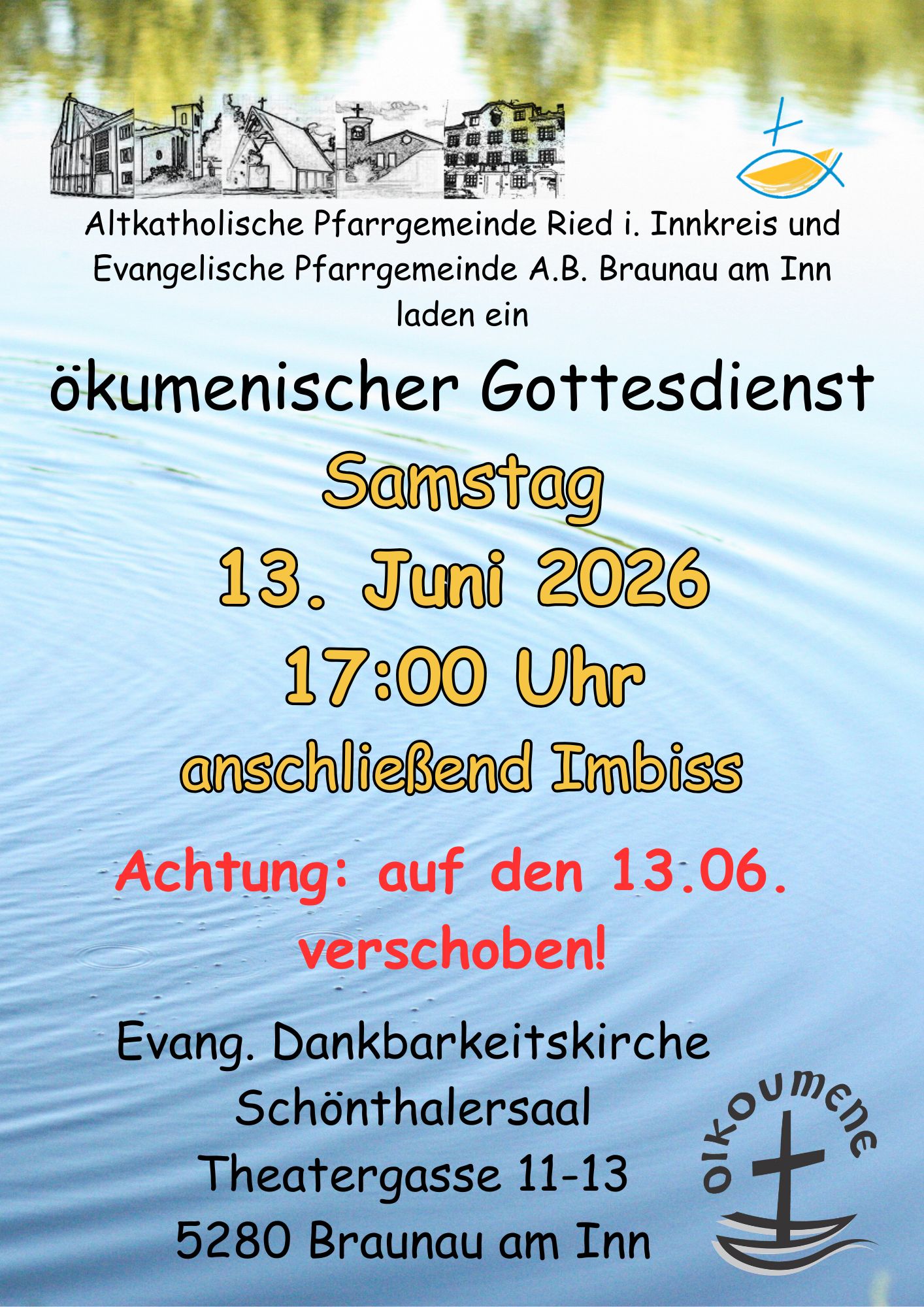 Altkatholische Pfarrgemeinde Ried i. Innkreis und Evangelische Pfarrgemeinde A.B. Braunau am Inn laden ein

ökumenischer Gottesdienst

Samstag

13. Juni 2026

17:00 Uhr

anschließend Imbiss

Achtung: auf den 13.06. verschoben!

Evang. Dankbarkeitskirche
Schönthalersaal
Theatergasse 11-13
5280 Braunau am Inn

oikoumene